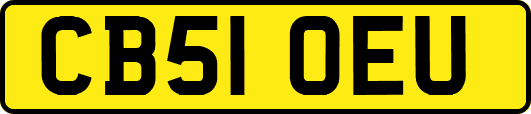 CB51 OEU